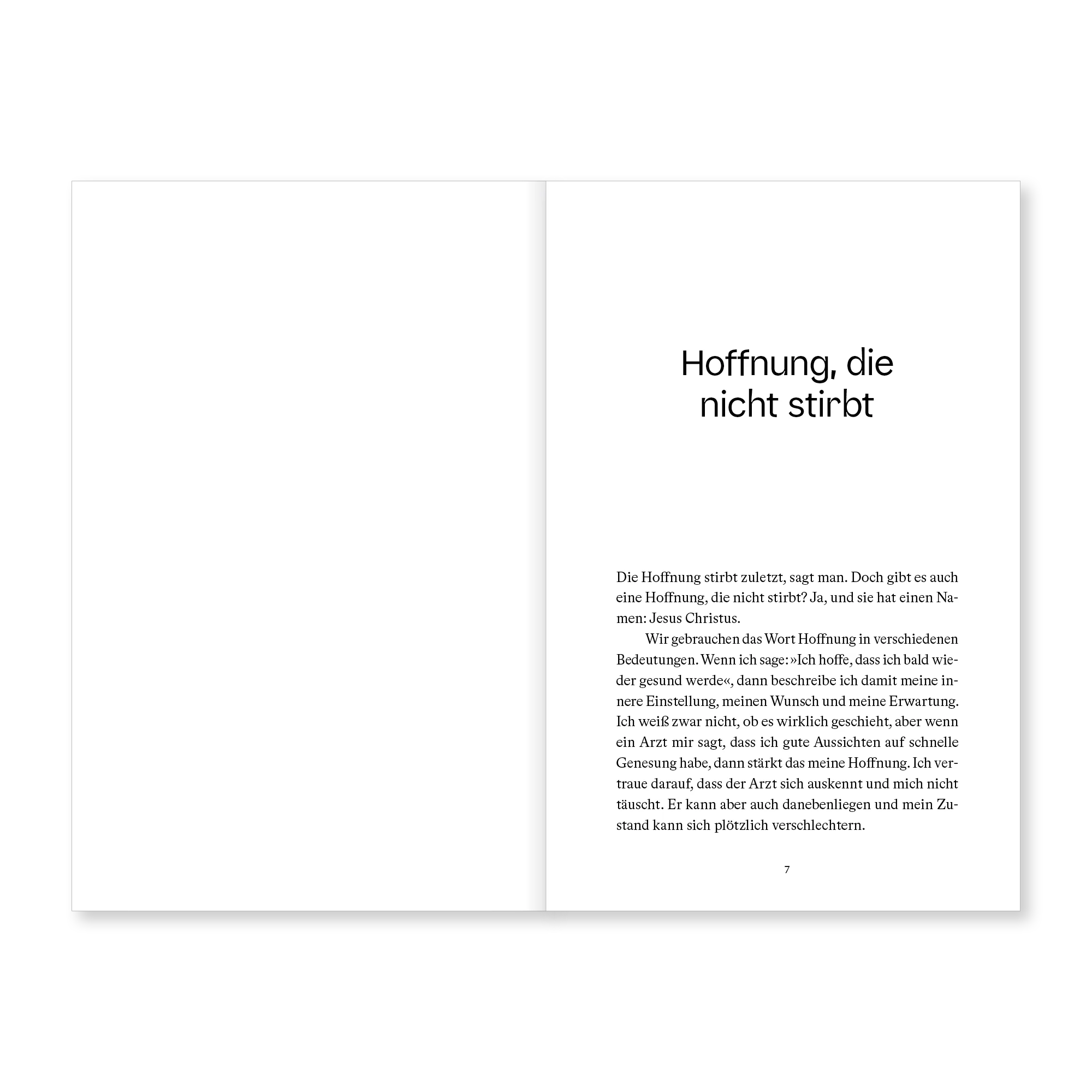 Hoffnung, die nicht stirbt

Die Hoffnung stirbt zuletzt, sagt man. Doch gibt es auch eine Hoffnung, die nicht stirbt? Ja, und sie hat einen Namen: Jesus Christus.

Wir gebrauchen das Wort Hoffnung in verschiedenen Bedeutungen. Wenn ich sage: »Ich hoffe, dass ich bald wieder gesund werde«, dann beschreibe ich damit meine innere Einstellung, meinen Wunsch und meine Erwartung. Ich weiß zwar nicht, ob es wirklich geschieht, aber wenn ein Arzt mir sagt, dass ich gute Aussichten auf schnelle Genesung habe, dann stärkt das meine Hoffnung. Ich vertraue darauf, dass der Arzt sich auskennt und mich nicht täuscht. Er kann aber auch danebenliegen und mein Zustand kann sich plötzlich verschlechtern.

7